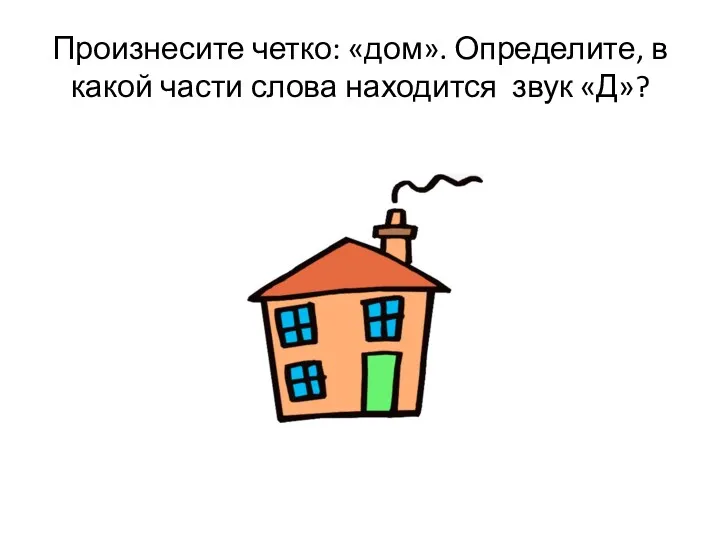 Произнесите четко: «дом». Определите, в какой части слова находится звук «Д»?